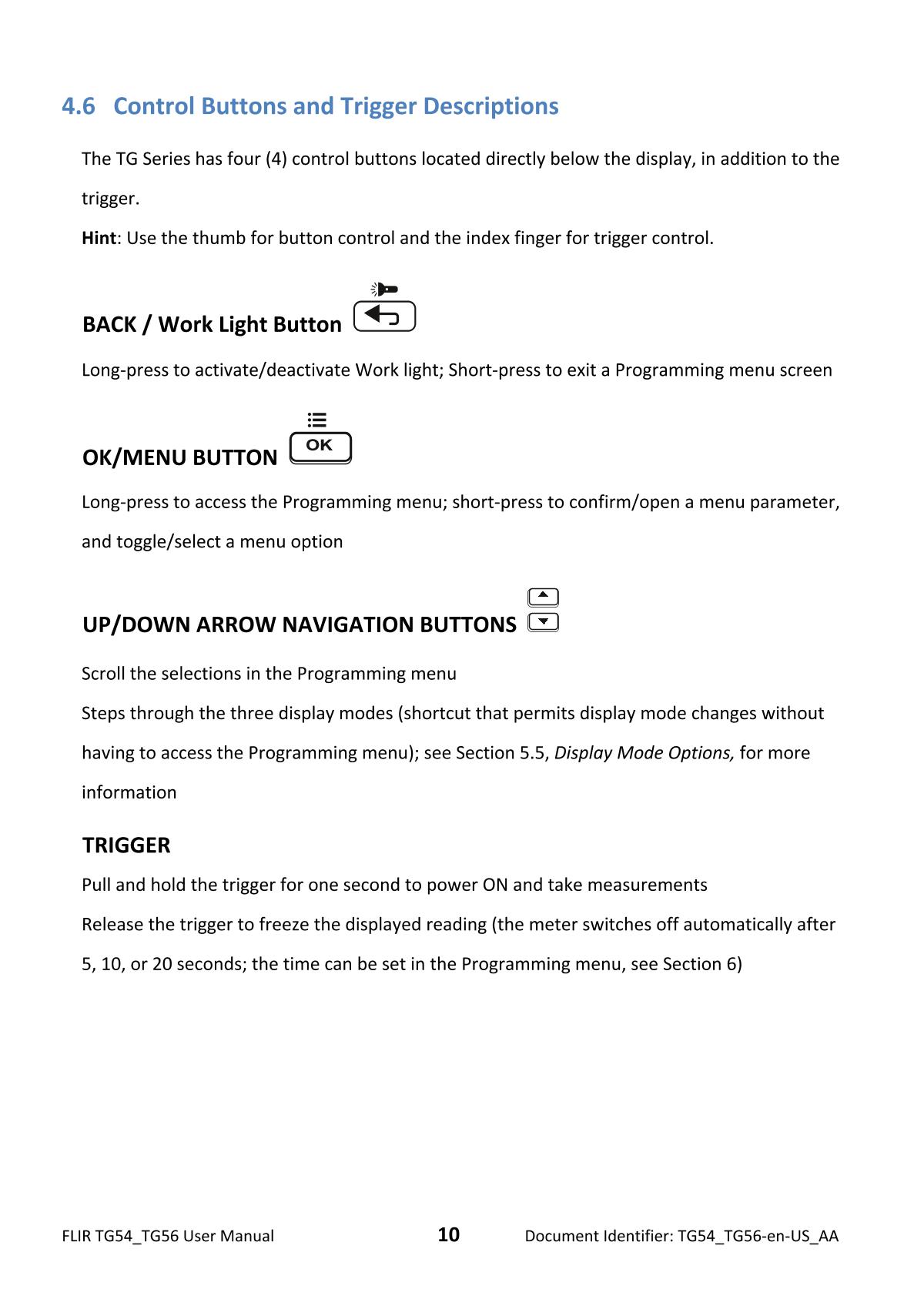 4.6 Control Buttons and Trigger Descriptions

The TG Series has four (4) control buttons located directly below the display, in addition to the trigger.

Hint: Use the thumb for button control and the index finger for trigger control.

BACK / Work Light Button

Long-press to activate/deactivate Work light; Short-press to exit a Programming menu screen

OK/MENU BUTTON OK

Long-press to access the Programming menu; short-press to confirm/open a menu parameter, and toggle/select a menu option

UP/DOWN ARROW NAVIGATION BUTTONS

Scroll the selections in the Programming menu

Steps through the three display modes (shortcut that permits display mode changes without having to access the Programming menu); see Section 5.5, Display Mode Options, for more information

TRIGGER

Pull and hold the trigger for one second to power ON and take measurements

Release the trigger to freeze the displayed reading (the meter switches off automatically after 5, 10, or 20 seconds; the time can be set in the Programming menu, see Section 6)

FLIR TG54_TG56 User Manual 10 Document Identifier: TG54_TG56-en-US_AA